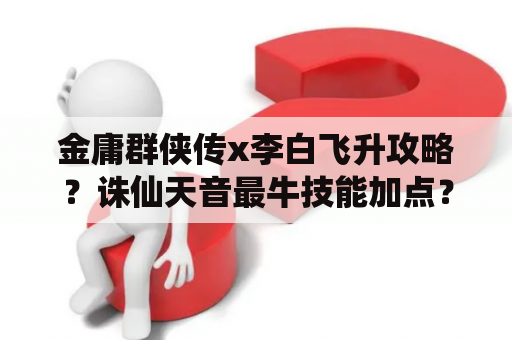 金庸群侠传x李白飞升攻略？诛仙天音最牛技能加点？